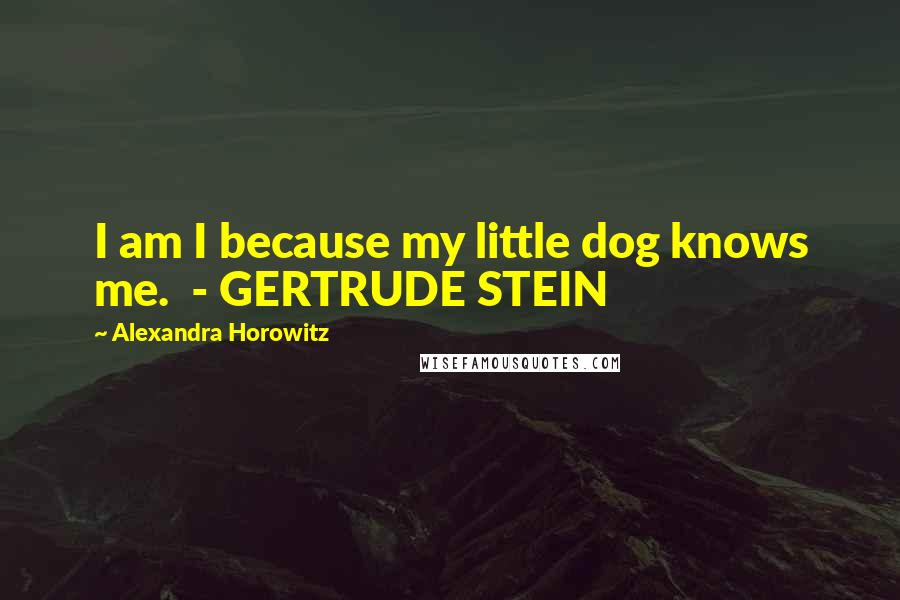 I am I because my little dog knows me. - GERTRUDE STEIN

~ Alexandra Horowitz

WISEFAMOUSQUOTES.COM